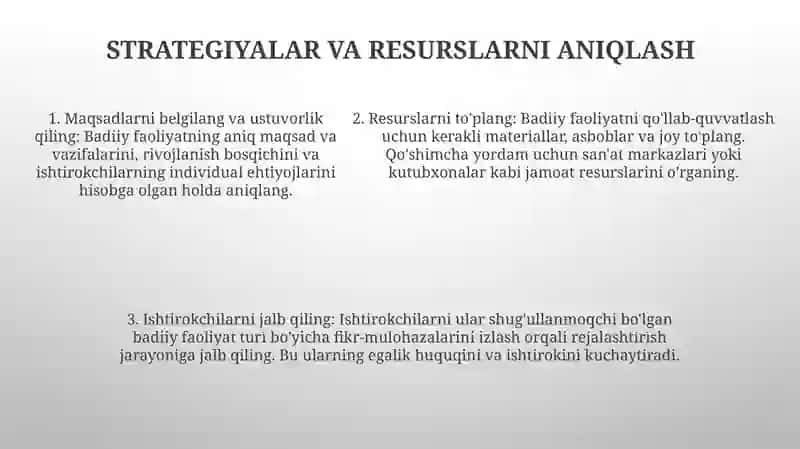 STRATEGIYALAR VA RESURSLARNI ANIQLASH

1. Maqsadlarni belgilang va ustuvorlik qiling: Badiiy faoliyatning aniq maqsad va vazifalarini, rivojlanish bosqichini va ishtirokchilarning individual ehtiyojlarini hisobga olgan holda aniqlang.

2. Resurslarni to'plang: Badiiy faoliyatni qo'llab-quvvatlash uchun kerakli materiallar, asboblar va joy to'plang. Qo'shimcha yordam uchun san'at markazlari yoki kutubxonalar kabi jamoat resurslarini o'rganing.

3. Ishtirokchilarni jalb qiling: Ishtirokchilarni ular shug'ullanmoqchi bo'lgan badiiy faoliyat turi bo'yicha fikr-mulohazalarini izlash orqali rejalashtirish jarayoniga jalb qiling. Bu ularning egalik huquqini va ishtirokini kuchaytiradi.